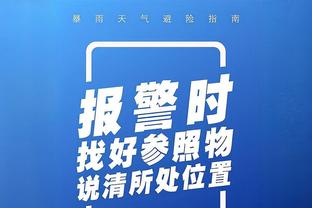 暴雨天气避险指南

报警时
找好参照物
说清所处位置